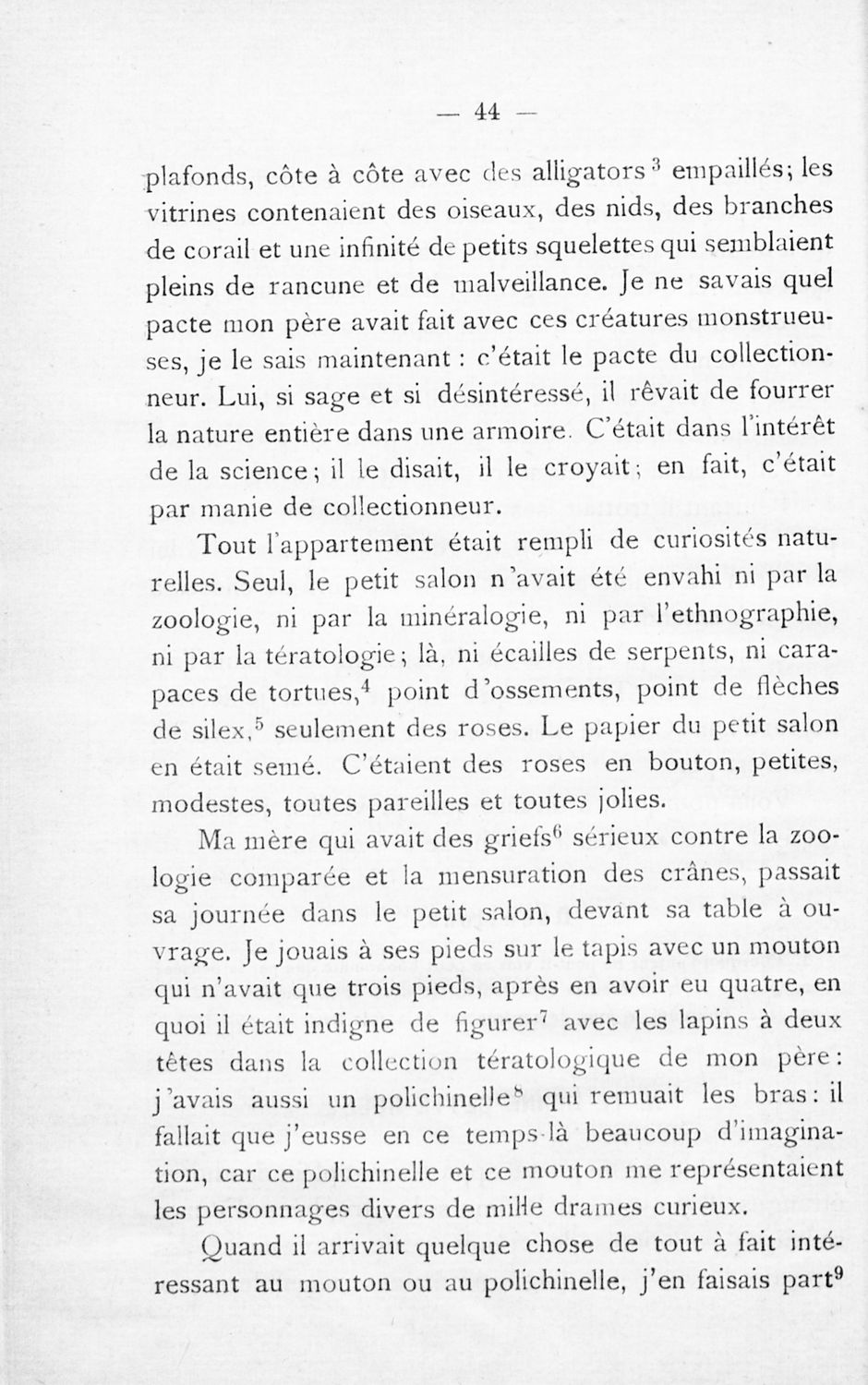 — 44 —

plafonds, côte à côte avec des alligators$^3$ empaillés; les vitrines contenaient des oiseaux, des nids, des branches de corail et une infinité de petits squelettes qui semblaient pleins de rancune et de malveillance. Je ne savais quel pacte mon père avait fait avec ces créatures monstrueuses, je le sais maintenant : c'était le pacte du collectionneur. Lui, si sage et si désintéressé, il rêvait de fourrer la nature entière dans une armoire. C'était dans l'intérêt de la science; il le disait, il le croyait; en fait, c'était par manie de collectionneur.

Tout l'appartement était rempli de curiosités naturelles. Seul, le petit salon n'avait été envahi ni par la zoologie, ni par la minéralogie, ni par l'ethnographie, ni par la tératologie; là, ni écailles de serpents, ni carapaces de tortues,$^4$ point d'ossements, point de flèches de silex,$^5$ seulement des roses. Le papier du petit salon en était semé. C'étaient des roses en bouton, petites, modestes, toutes pareilles et toutes jolies.

Ma mère qui avait des griefs$^6$ sérieux contre la zoologie comparée et la mensuration des crânes, passait sa journée dans le petit salon, devant sa table à ouvrage. Je jouais à ses pieds sur le tapis avec un mouton qui n'avait que trois pieds, après en avoir eu quatre, en quoi il était indigne de figurer$^7$ avec les lapins à deux têtes dans la collection tératologique de mon père: j'avais aussi un polichinelle$^8$ qui remuait les bras: il fallait que j'eusse en ce temps-là beaucoup d'imagination, car ce polichinelle et ce mouton me représentaient les personnages divers de mille drames curieux.

Quand il arrivait quelque chose de tout à fait intéressant au mouton ou au polichinelle, j'en faisais part$^9$